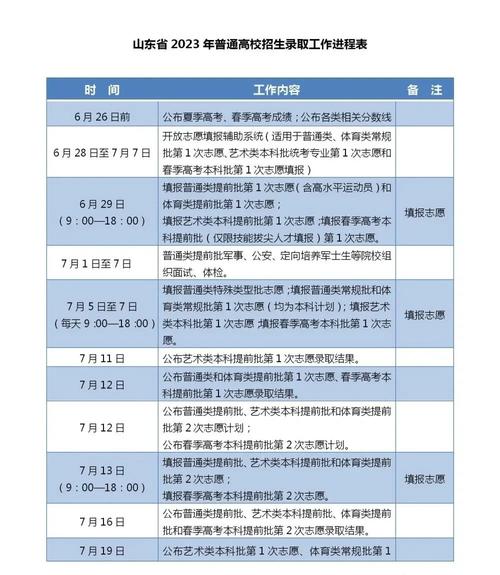 山东省 2023 年普通高校招生录取工作进程表

| 时　间 | 工作内容 | 备　注 |
|---|---|---|
| 6 月 26 日前 | 公布夏季高考、春季高考成绩；公布各类相关分数线 | |
| 6 月 28 日至 7 月 7 日 | 开放志愿填报辅助系统（适用于普通类、体育类常规批第 1 次志愿、艺术类本科批统考专业第 1 次志愿和春季高考本科批第 1 次志愿填报） | |
| 6 月 29 日（9：00—18：00） | 填报普通类提前批第 1 次志愿（含高水平运动员）和体育类提前批第 1 次志愿；填报艺术类本科提前批第 1 次志愿；填报春季高考本科提前批（仅限技能拔尖人才填报）第 1 次志愿。 | 填报志愿 |
| 7 月 1 日至 7 日 | 普通类提前批军事、公安、定向培养军士生等院校组织面试、体检。 | |
| 7 月 5 日至 7 日（每天 9：00—18：00） | 填报普通类特殊类型批志愿；填报普通类常规批和体育类常规批第 1 次志愿（均为本科计划）；填报艺术类本科批第 1 次志愿 填报春季高考本科批第 1 次志愿。 | 填报志愿 |
| 7 月 11 日 | 公布艺术类本科提前批第 1 次志愿录取结果。 | |
| 7 月 12 日 | 公布普通类和体育类提前批第 1 次志愿、春季高考本科提前批第 1 次志愿录取结果。 | |
| 7 月 12 日 | 公布普通类提前批、艺术类本科提前批和体育类提前批第 2 次志愿计划；公布春季高考本科提前批第 2 次志愿计划。 | |
| 7 月 13 日（9：00—18：00） | 填报普通类提前批、艺术类本科提前批和体育类提前批第 2 次志愿；填报春季高考本科提前批第 2 次志愿。 | 填报志愿 |
| 7 月 16 日 | 公布普通类提前批、艺术类本科提前批、体育类提前批和春季高考本科提前批第 2 次志愿录取结果。 | |
| 7 月 19 日 | 公布艺术类本科批第 1 次志愿、体育类常规批第 1 | |